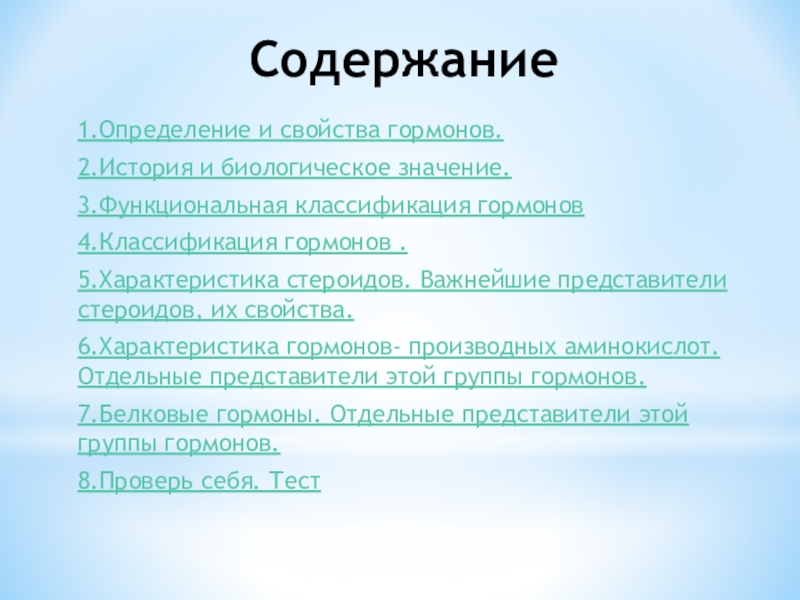 Содержание

1.Определение и свойства гормонов.

2.История и биологическое значение.

3.Функциональная классификация гормонов

4.Классификация гормонов .

5.Характеристика стероидов. Важнейшие представители стероидов, их свойства.

6.Характеристика гормонов- производных аминокислот. Отдельные представители этой группы гормонов.

7.Белковые гормоны. Отдельные представители этой группы гормонов.

8.Проверь себя. Тест